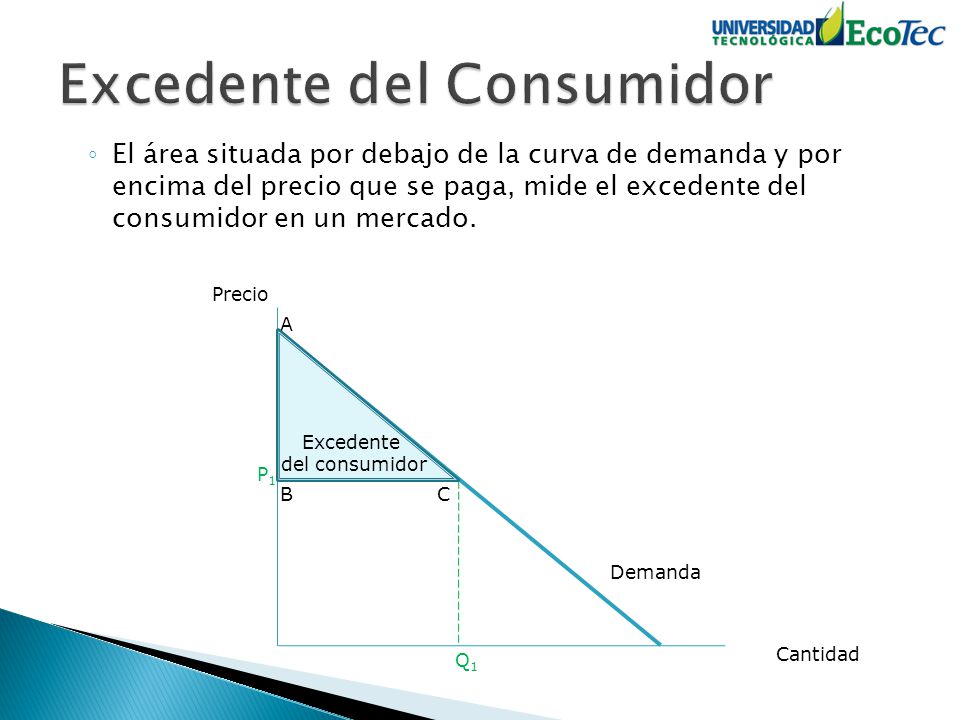 UNIVERSIDAD TECNOLÓGICA EcoTec

Excedente del Consumidor

◦ El área situada por debajo de la curva de demanda y por encima del precio que se paga, mide el excedente del consumidor en un mercado.

Precio

A

Excedente del consumidor

$P_1$

B

C

Demanda

Cantidad

$Q_1$